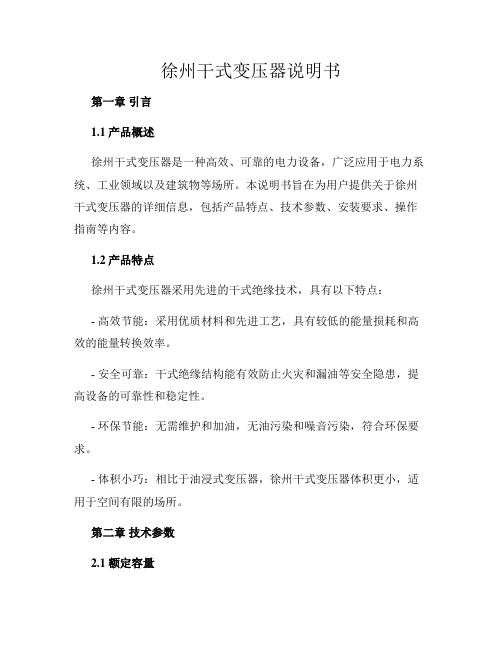 徐州干式变压器说明书

第一章 引言

1.1 产品概述

徐州干式变压器是一种高效、可靠的电力设备，广泛应用于电力系统、工业领域以及建筑物等场所。本说明书旨在为用户提供关于徐州干式变压器的详细信息，包括产品特点、技术参数、安装要求、操作指南等内容。

1.2 产品特点

徐州干式变压器采用先进的干式绝缘技术，具有以下特点：

- 高效节能：采用优质材料和先进工艺，具有较低的能量损耗和高效的能量转换效率。

- 安全可靠：干式绝缘结构能有效防止火灾和漏油等安全隐患，提高设备的可靠性和稳定性。

- 环保节能：无需维护和加油，无油污染和噪音污染，符合环保要求。

- 体积小巧：相比于油浸式变压器，徐州干式变压器体积更小，适用于空间有限的场所。

第二章 技术参数

2.1 额定容量